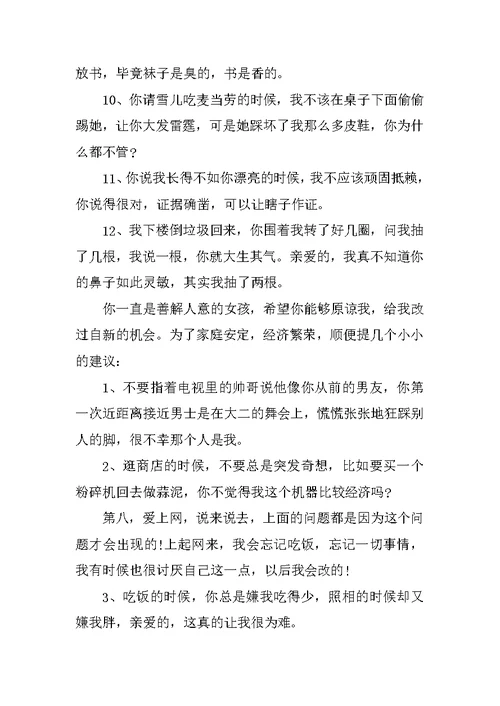 放书，毕竟袜子是臭的，书是香的。

10、你请雪儿吃麦当劳的时候，我不该在桌子下面偷偷踢她，让你大发雷霆，可是她踩坏了我那么多皮鞋，你为什么都不管？

11、你说我长得不如你漂亮的时候，我不应该顽固抵赖，你说得很对，证据确凿，可以让瞎子作证。

12、我下楼倒垃圾回来，你围着我转了好几圈，问我抽了几根，我说一根，你就大生其气。亲爱的，我真不知道你的鼻子如此灵敏，其实我抽了两根。

你一直是善解人意的女孩，希望你能够原谅我，给我改过自新的机会。为了家庭安定，经济繁荣，顺便提几个小小的建议：

1、不要指着电视里的帅哥说他像你从前的男友，你第一次近距离接近男士是在大二的舞会上，慌慌张张地狂踩别人的脚，很不幸那个人是我。

2、逛商店的时候，不要总是突发奇想，比如要买一个粉碎机回去做蒜泥，你不觉得我这个机器比较经济吗？

第八，爱上网，说来说去，上面的问题都是因为这个问题才会出现的！上起网来，我会忘记吃饭，忘记一切事情，我有时候也很讨厌自己这一点，以后我会改的！

3、吃饭的时候，你总是嫌我吃得少，照相的时候却又嫌我胖，亲爱的，这真的让我很为难。